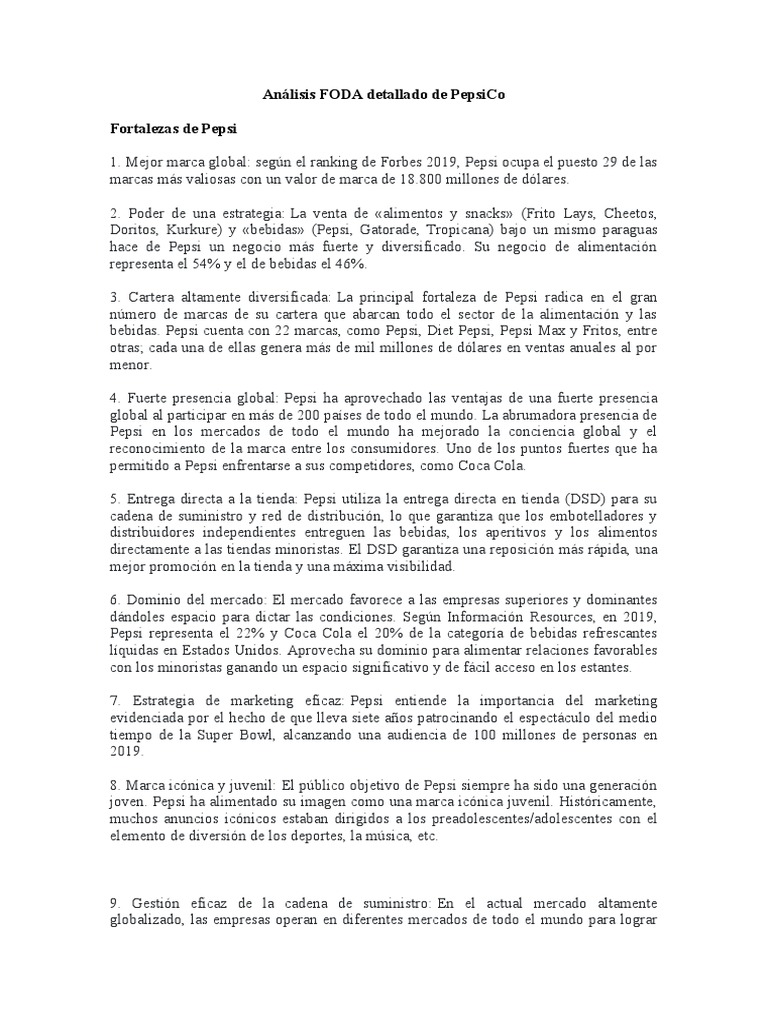 Análisis FODA detallado de PepsiCo

Fortalezas de Pepsi

1. Mejor marca global: según el ranking de Forbes 2019, Pepsi ocupa el puesto 29 de las marcas más valiosas con un valor de marca de 18.800 millones de dólares.

2. Poder de una estrategia: La venta de «alimentos y snacks» (Frito Lays, Cheetos, Doritos, Kurkure) y «bebidas» (Pepsi, Gatorade, Tropicana) bajo un mismo paraguas hace de Pepsi un negocio más fuerte y diversificado. Su negocio de alimentación representa el 54% y el de bebidas el 46%.

3. Cartera altamente diversificada: La principal fortaleza de Pepsi radica en el gran número de marcas de su cartera que abarcan todo el sector de la alimentación y las bebidas. Pepsi cuenta con 22 marcas, como Pepsi, Diet Pepsi, Pepsi Max y Fritos, entre otras; cada una de ellas genera más de mil millones de dólares en ventas anuales al por menor.

4. Fuerte presencia global: Pepsi ha aprovechado las ventajas de una fuerte presencia global al participar en más de 200 países de todo el mundo. La abrumadora presencia de Pepsi en los mercados de todo el mundo ha mejorado la conciencia global y el reconocimiento de la marca entre los consumidores. Uno de los puntos fuertes que ha permitido a Pepsi enfrentarse a sus competidores, como Coca Cola.

5. Entrega directa a la tienda: Pepsi utiliza la entrega directa en tienda (DSD) para su cadena de suministro y red de distribución, lo que garantiza que los embotelladores y distribuidores independientes entreguen las bebidas, los aperitivos y los alimentos directamente a las tiendas minoristas. El DSD garantiza una reposición más rápida, una mejor promoción en la tienda y una máxima visibilidad.

6. Dominio del mercado: El mercado favorece a las empresas superiores y dominantes dándoles espacio para dictar las condiciones. Según Información Resources, en 2019, Pepsi representa el 22% y Coca Cola el 20% de la categoría de bebidas refrescantes líquidas en Estados Unidos. Aprovecha su dominio para alimentar relaciones favorables con los minoristas ganando un espacio significativo y de fácil acceso en los estantes.

7. Estrategia de marketing eficaz: Pepsi entiende la importancia del marketing evidenciada por el hecho de que lleva siete años patrocinando el espectáculo del medio tiempo de la Super Bowl, alcanzando una audiencia de 100 millones de personas en 2019.

8. Marca icónica y juvenil: El público objetivo de Pepsi siempre ha sido una generación joven. Pepsi ha alimentado su imagen como una marca icónica juvenil. Históricamente, muchos anuncios icónicos estaban dirigidos a los preadolescentes/adolescentes con el elemento de diversión de los deportes, la música, etc.

9. Gestión eficaz de la cadena de suministro: En el actual mercado altamente globalizado, las empresas operan en diferentes mercados de todo el mundo para lograr